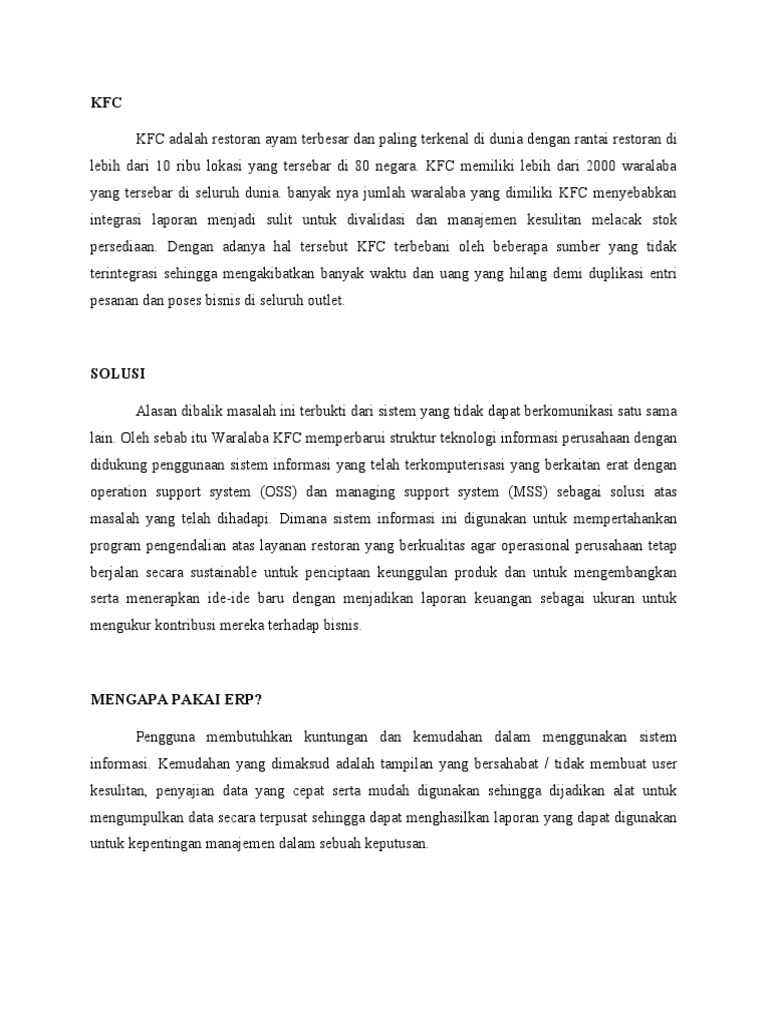 KFC

KFC adalah restoran ayam terbesar dan paling terkenal di dunia dengan rantai restoran di lebih dari 10 ribu lokasi yang tersebar di 80 negara. KFC memiliki lebih dari 2000 waralaba yang tersebar di seluruh dunia. banyak nya jumlah waralaba yang dimiliki KFC menyebabkan integrasi laporan menjadi sulit untuk divalidasi dan manajemen kesulitan melacak stok persediaan. Dengan adanya hal tersebut KFC terbebani oleh beberapa sumber yang tidak terintegrasi sehingga mengakibatkan banyak waktu dan uang yang hilang demi duplikasi entri pesanan dan poses bisnis di seluruh outlet.

SOLUSI

Alasan dibalik masalah ini terbukti dari sistem yang tidak dapat berkomunikasi satu sama lain. Oleh sebab itu Waralaba KFC memperbarui struktur teknologi informasi perusahaan dengan didukung penggunaan sistem informasi yang telah terkomputerisasi yang berkaitan erat dengan operation support system (OSS) dan managing support system (MSS) sebagai solusi atas masalah yang telah dihadapi. Dimana sistem informasi ini digunakan untuk mempertahankan program pengendalian atas layanan restoran yang berkualitas agar operasional perusahaan tetap berjalan secara sustainable untuk penciptaan keunggulan produk dan untuk mengembangkan serta menerapkan ide-ide baru dengan menjadikan laporan keuangan sebagai ukuran untuk mengukur kontribusi mereka terhadap bisnis.

MENGAPA PAKAI ERP?

Pengguna membutuhkan kuntungan dan kemudahan dalam menggunakan sistem informasi. Kemudahan yang dimaksud adalah tampilan yang bersahabat / tidak membuat user kesulitan, penyajian data yang cepat serta mudah digunakan sehingga dijadikan alat untuk mengumpulkan data secara terpusat sehingga dapat menghasilkan laporan yang dapat digunakan untuk kepentingan manajemen dalam sebuah keputusan.